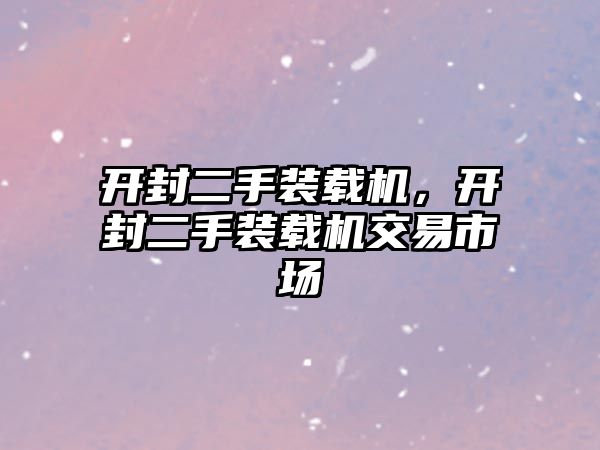 开封二手装载机，开封二手装载机交易市场